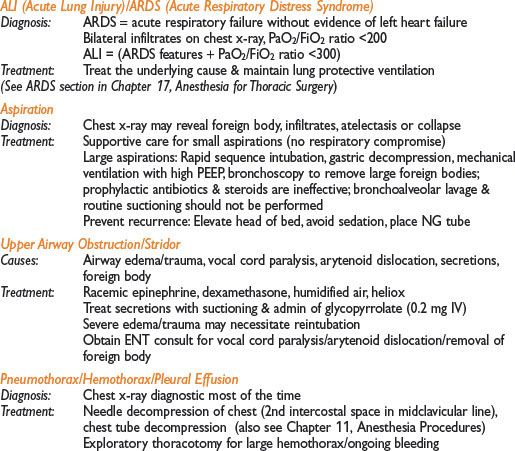 ALI (Acute Lung Injury)/ARDS (Acute Respiratory Distress Syndrome)
Diagnosis: ARDS = acute respiratory failure without evidence of left heart failure
Bilateral infiltrates on chest x-ray, $PaO_2/FiO_2$ ratio <200
ALI = (ARDS features + $PaO_2/FiO_2$ ratio <300)
Treatment: Treat the underlying cause & maintain lung protective ventilation
(See ARDS section in Chapter 17, Anesthesia for Thoracic Surgery)

Aspiration
Diagnosis: Chest x-ray may reveal foreign body, infiltrates, atelectasis or collapse
Treatment: Supportive care for small aspirations (no respiratory compromise)
Large aspirations: Rapid sequence intubation, gastric decompression, mechanical ventilation with high PEEP, bronchoscopy to remove large foreign bodies; prophylactic antibiotics & steroids are ineffective; bronchoalveolar lavage & routine suctioning should not be performed
Prevent recurrence: Elevate head of bed, avoid sedation, place NG tube

Upper Airway Obstruction/Stridor
Causes: Airway edema/trauma, vocal cord paralysis, arytenoid dislocation, secretions, foreign body
Treatment: Racemic epinephrine, dexamethasone, humidified air, heliox
Treat secretions with suctioning & admin of glycopyrrolate (0.2 mg IV)
Severe edema/trauma may necessitate reintubation
Obtain ENT consult for vocal cord paralysis/arytenoid dislocation/removal of foreign body

Pneumothorax/Hemothorax/Pleural Effusion
Diagnosis: Chest x-ray diagnostic most of the time
Treatment: Needle decompression of chest (2nd intercostal space in midclavicular line), chest tube decompression (also see Chapter 11, Anesthesia Procedures)
Exploratory thoracotomy for large hemothorax/ongoing bleeding